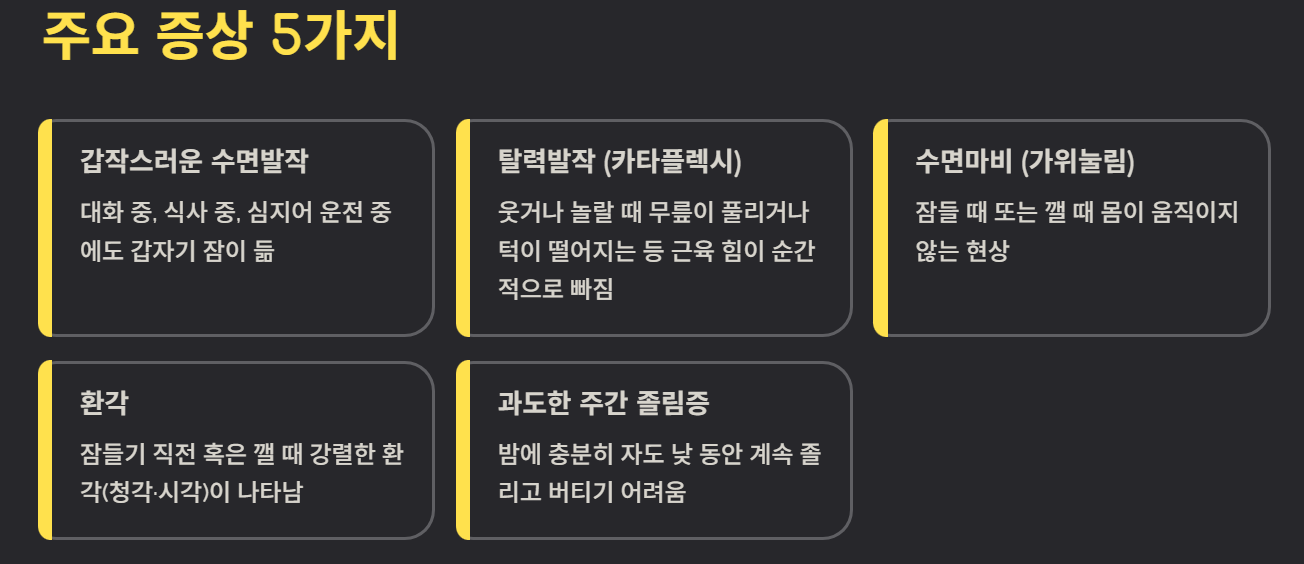 주요 증상 5가지

갑작스러운 수면발작

대화 중, 식사 중, 심지어 운전 중에도 갑자기 잠이 듦

탈력발작 (카타플렉시)

웃거나 놀랄 때 무릎이 풀리거나 턱이 떨어지는 등 근육 힘이 순간적으로 빠짐

수면마비 (가위눌림)

잠들 때 또는 깰 때 몸이 움직이지 않는 현상

환각

잠들기 직전 혹은 깰 때 강렬한 환각(청각·시각)이 나타남

과도한 주간 졸림증

밤에 충분히 자도 낮 동안 계속 졸리고 버티기 어려움